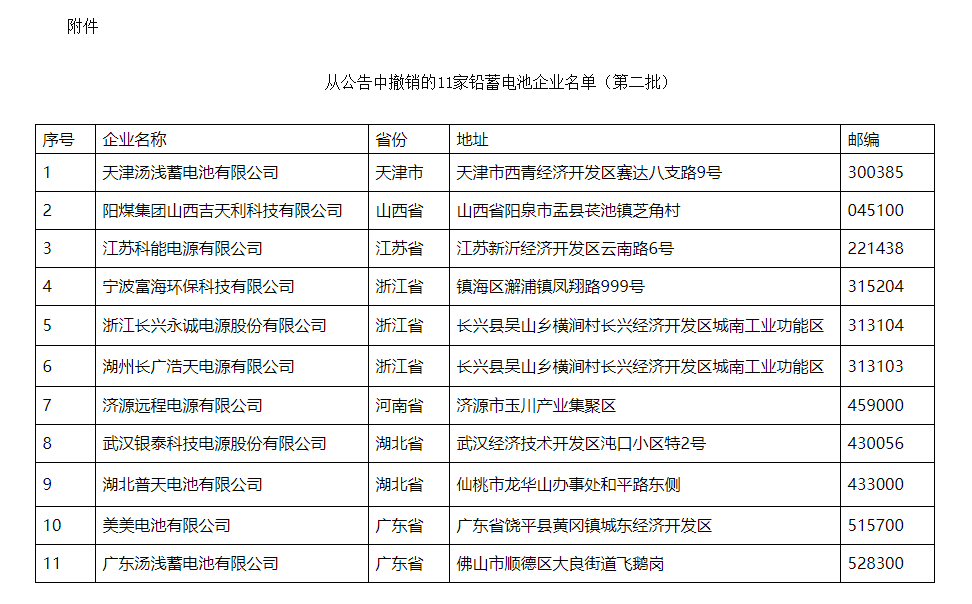 附件

从公告中撤销的11家铅蓄电池企业名单（第二批）

| 序号 | 企业名称 | 省份 | 地址 | 邮编 |
|---|---|---|---|---|
| 1 | 天津汤浅蓄电池有限公司 | 天津市 | 天津市西青经济开发区赛达八支路9号 | 300385 |
| 2 | 阳煤集团山西吉天利科技有限公司 | 山西省 | 山西省阳泉市盂县苌池镇芝角村 | 045100 |
| 3 | 江苏科能电源有限公司 | 江苏省 | 江苏新沂经济开发区云南路6号 | 221438 |
| 4 | 宁波富海环保科技有限公司 | 浙江省 | 镇海区澥浦镇凤翔路999号 | 315204 |
| 5 | 浙江长兴永诚电源股份有限公司 | 浙江省 | 长兴县吴山乡横涧村长兴经济开发区城南工业功能区 | 313104 |
| 6 | 湖州长广浩天电源有限公司 | 浙江省 | 长兴县吴山乡横涧村长兴经济开发区城南工业功能区 | 313103 |
| 7 | 济源远程电源有限公司 | 河南省 | 济源市玉川产业集聚区 | 459000 |
| 8 | 武汉银泰科技电源股份有限公司 | 湖北省 | 武汉经济技术开发区沌口小区特2号 | 430056 |
| 9 | 湖北普天电池有限公司 | 湖北省 | 仙桃市龙华山办事处和平路东侧 | 433000 |
| 10 | 美美电池有限公司 | 广东省 | 广东省饶平县黄冈镇城东经济开发区 | 515700 |
| 11 | 广东汤浅蓄电池有限公司 | 广东省 | 佛山市顺德区大良街道飞鹅岗 | 528300 |